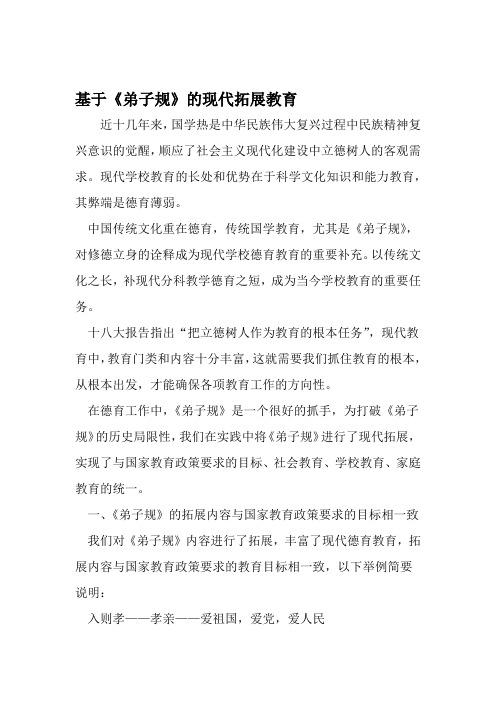 基于《弟子规》的现代拓展教育

近十几年来，国学热是中华民族伟大复兴过程中民族精神复兴意识的觉醒，顺应了社会主义现代化建设中立德树人的客观需求。现代学校教育的长处和优势在于科学文化知识和能力教育，其弊端是德育薄弱。

中国传统文化重在德育，传统国学教育，尤其是《弟子规》，对修德立身的诠释成为现代学校德育教育的重要补充。以传统文化之长，补现代分科教学德育之短，成为当今学校教育的重要任务。

十八大报告指出“把立德树人作为教育的根本任务”，现代教育中，教育门类和内容十分丰富，这就需要我们抓住教育的根本，从根本出发，才能确保各项教育工作的方向性。

在德育工作中，《弟子规》是一个很好的抓手，为打破《弟子规》的历史局限性，我们在实践中将《弟子规》进行了现代拓展，实现了与国家教育政策要求的目标、社会教育、学校教育、家庭教育的统一。

一、《弟子规》的拓展内容与国家教育政策要求的目标相一致

我们对《弟子规》内容进行了拓展，丰富了现代德育教育，拓展内容与国家教育政策要求的教育目标相一致，以下举例简要说明：

入则孝——孝亲——爱祖国，爱党，爱人民